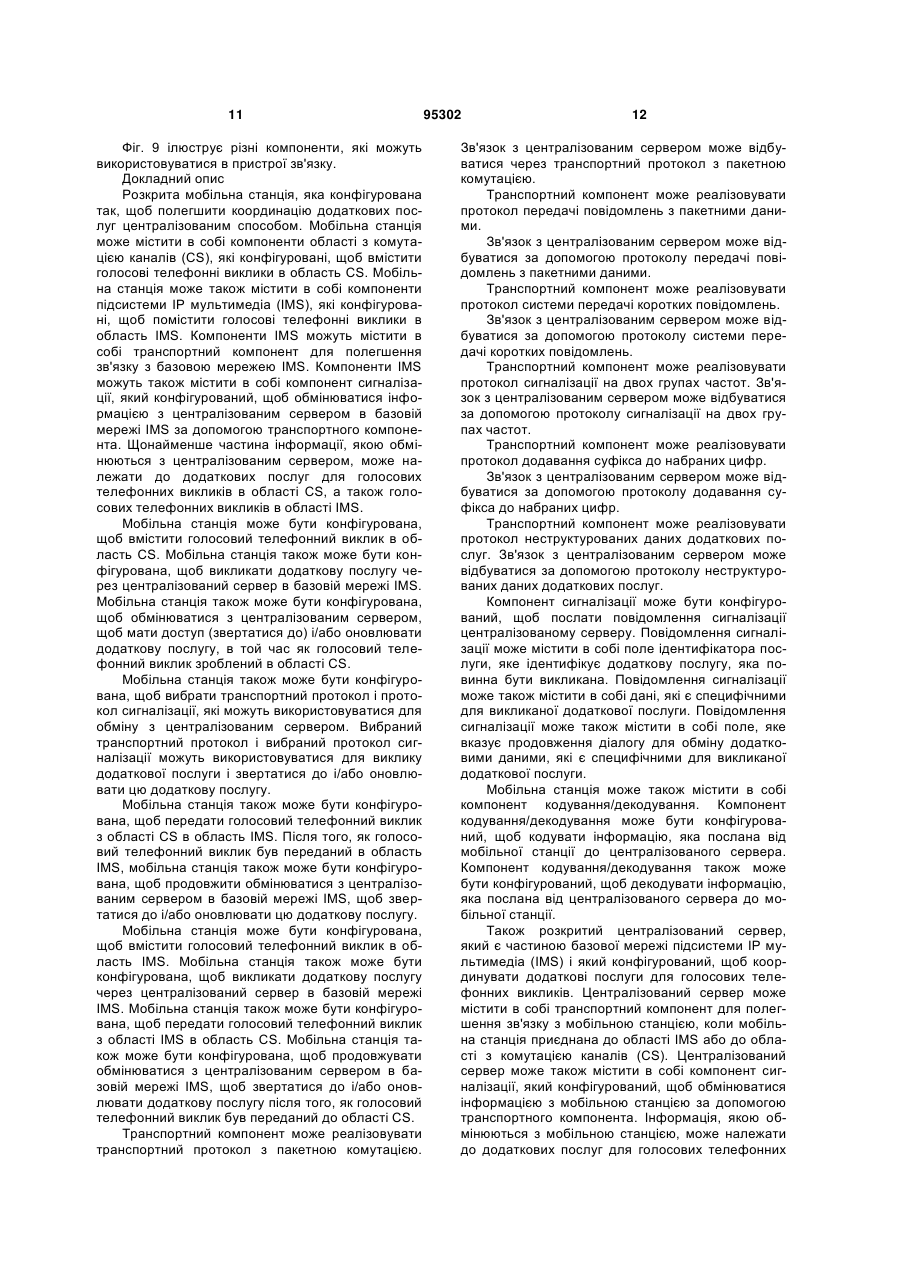 11 95302 12

Фіг. 9 ілюструє різні компоненти, які можуть використовуватися в пристрої зв'язку.

Докладний опис

Розкрита мобільна станція, яка конфігурована так, щоб полегшити координацію додаткових послуг централізованим способом. Мобільна станція може містити в собі компоненти області з комутацією каналів (CS), які конфігуровані, щоб вмістити голосові телефонні виклики в область CS. Мобільна станція може також містити в собі компоненти підсистеми IP мультимедіа (IMS), які конфігуровані, щоб помістити голосові телефонні виклики в область IMS. Компоненти IMS можуть містити в собі транспортний компонент для полегшення зв'язку з базовою мережею IMS. Компоненти IMS можуть також містити в собі компонент сигналізації, який конфігурований, щоб обмінюватися інформацією з централізованим сервером в базовій мережі IMS за допомогою транспортного компонента. Щонайменше частина інформації, якою обмінюються з централізованим сервером, може належати до додаткових послуг для голосових телефонних викликів в області CS, а також голосових телефонних викликів в області IMS.

Мобільна станція може бути конфігурована, щоб вмістити голосовий телефонний виклик в область CS. Мобільна станція також може бути конфігурована, щоб викликати додаткову послугу через централізований сервер в базовій мережі IMS. Мобільна станція також може бути конфігурована, щоб обмінюватися з централізованим сервером, щоб мати доступ (звертатися до) і/або оновлювати додаткову послугу, в той час як голосовий телефонний виклик зроблений в області CS.

Мобільна станція також може бути конфігурована, щоб вибрати транспортний протокол і протокол сигналізації, які можуть використовуватися для обміну з централізованим сервером. Вибраний транспортний протокол і вибраний протокол сигналізації можуть використовуватися для виклику додаткової послуги і звертатися до і/або оновлювати цю додаткову послугу.

Мобільна станція також може бути конфігурована, щоб передати голосовий телефонний виклик з області CS в область IMS. Після того, як голосовий телефонний виклик був переданий в область IMS, мобільна станція також може бути конфігурована, щоб продовжити обмінюватися з централізованим сервером в базовій мережі IMS, щоб звертатися до і/або оновлювати цю додаткову послугу.

Мобільна станція може бути конфігурована, щоб вмістити голосовий телефонний виклик в область IMS. Мобільна станція також може бути конфігурована, щоб викликати додаткову послугу через централізований сервер в базовій мережі IMS. Мобільна станція також може бути конфігурована, щоб передати голосовий телефонний виклик з області IMS в область CS. Мобільна станція також може бути конфігурована, щоб продовжувати обмінюватися з централізованим сервером в базовій мережі IMS, щоб звертатися до і/або оновлювати додаткову послугу після того, як голосовий телефонний виклик був переданий до області CS.

Транспортний компонент може реалізовувати транспортний протокол з пакетною комутацією. Зв'язок з централізованим сервером може відбуватися через транспортний протокол з пакетною комутацією.

Транспортний компонент може реалізовувати протокол передачі повідомлень з пакетними даними.

Зв'язок з централізованим сервером може відбуватися за допомогою протоколу передачі повідомлень з пакетними даними.

Транспортний компонент може реалізовувати протокол системи передачі коротких повідомлень.

Зв'язок з централізованим сервером може відбуватися за допомогою протоколу системи передачі коротких повідомлень.

Транспортний компонент може реалізовувати протокол сигналізації на двох групах частот. Зв'язок з централізованим сервером може відбуватися за допомогою протоколу сигналізації на двох групах частот.

Транспортний компонент може реалізовувати протокол додавання суфікса до набраних цифр.

Зв'язок з централізованим сервером може відбуватися за допомогою протоколу додавання суфікса до набраних цифр.

Транспортний компонент може реалізовувати протокол неструктурованих даних додаткових послуг. Зв'язок з централізованим сервером може відбуватися за допомогою протоколу неструктурованих даних додаткових послуг.

Компонент сигналізації може бути конфігурований, щоб послати повідомлення сигналізації централізованому серверу. Повідомлення сигналізації може містити в собі поле ідентифікатора послуги, яке ідентифікує додаткову послугу, яка повинна бути викликана. Повідомлення сигналізації може також містити в собі дані, які є специфічними для викликаної додаткової послуги. Повідомлення сигналізації може також містити в собі поле, яке вказує продовження діалогу для обміну додатковими даними, які є специфічними для викликаної додаткової послуги.

Мобільна станція може також містити в собі компонент кодування/декодування. Компонент кодування/декодування може бути конфігурований, щоб кодувати інформацію, яка послана від мобільної станції до централізованого сервера. Компонент кодування/декодування також може бути конфігурований, щоб декодувати інформацію, яка послана від централізованого сервера до мобільної станції.

Також розкритий централізований сервер, який є частиною базової мережі підсистеми IP мультимедіа (IMS) і який конфігурований, щоб координувати додаткові послуги для голосових телефонних викликів. Централізований сервер може містити в собі транспортний компонент для полегшення зв'язку з мобільною станцією, коли мобільна станція приєднана до області IMS або до області з комутацією каналів (CS). Централізований сервер може також містити в собі компонент сигналізації, який конфігурований, щоб обмінюватися інформацією з мобільною станцією за допомогою транспортного компонента. Інформація, якою обмінюються з мобільною станцією, може належати до додаткових послуг для голосових телефонних